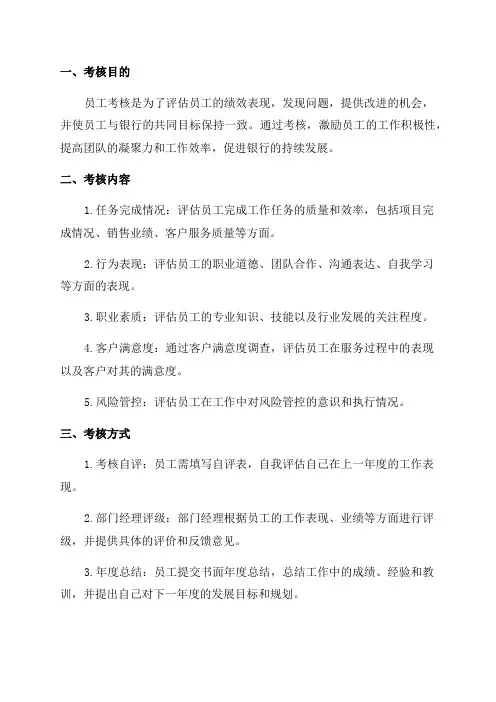 一、考核目的

员工考核是为了评估员工的绩效表现，发现问题，提供改进的机会，并使员工与银行的共同目标保持一致。通过考核，激励员工的工作积极性，提高团队的凝聚力和工作效率，促进银行的持续发展。

二、考核内容

1. 任务完成情况：评估员工完成工作任务的质量和效率，包括项目完成情况、销售业绩、客户服务质量等方面。

2. 行为表现：评估员工的职业道德、团队合作、沟通表达、自我学习等方面的表现。

3. 职业素质：评估员工的专业知识、技能以及行业发展的关注程度。

4. 客户满意度：通过客户满意度调查，评估员工在服务过程中的表现以及客户对其的满意度。

5. 风险管控：评估员工在工作中对风险管控的意识和执行情况。

三、考核方式

1. 考核自评：员工需填写自评表，自我评估自己在上一年度的工作表现。

2. 部门经理评级：部门经理根据员工的工作表现、业绩等方面进行评级，并提供具体的评价和反馈意见。

3. 年度总结：员工提交书面年度总结，总结工作中的成绩、经验和教训，并提出自己对下一年度的发展目标和规划。